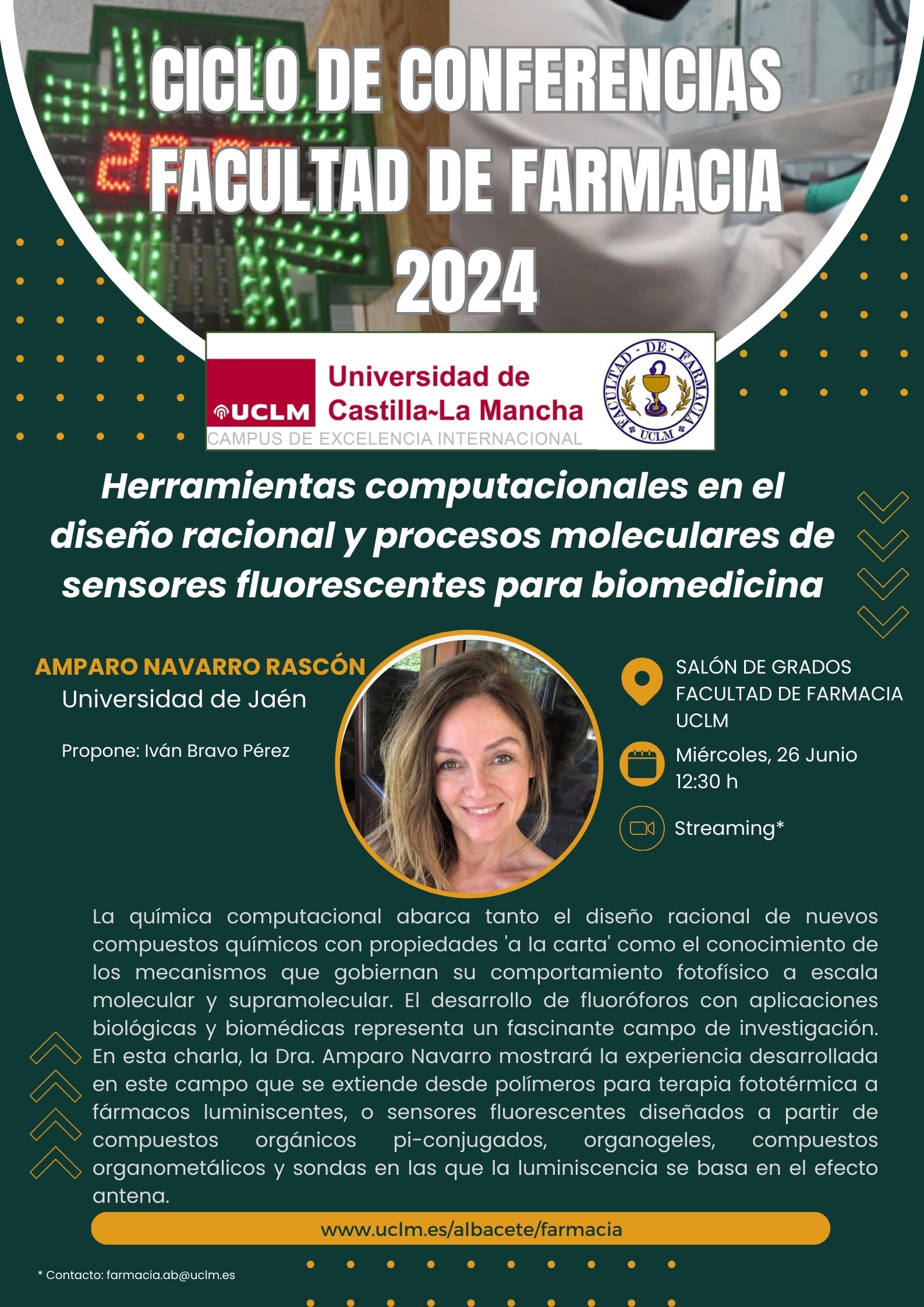 CICLO DE CONFERENCIAS FACULTAD DE FARMACIA 2024

UCLM Universidad de Castilla~La Mancha
CAMPUS DE EXCELENCIA INTERNACIONAL

FACULTAD DE FARMACIA UCLM

Herramientas computacionales en el diseño racional y procesos moleculares de sensores fluorescentes para biomedicina

AMPARO NAVARRO RASCÓN
Universidad de Jaén

Propone: Iván Bravo Pérez

SALÓN DE GRADOS
FACULTAD DE FARMACIA
UCLM

Miércoles, 26 Junio
12:30 h

Streaming*

La química computacional abarca tanto el diseño racional de nuevos compuestos químicos con propiedades 'a la carta' como el conocimiento de los mecanismos que gobiernan su comportamiento fotofísico a escala molecular y supramolecular. El desarrollo de fluoróforos con aplicaciones biológicas y biomédicas representa un fascinante campo de investigación. En esta charla, la Dra. Amparo Navarro mostrará la experiencia desarrollada en este campo que se extiende desde polímeros para terapia fototérmica a fármacos luminiscentes, o sensores fluorescentes diseñados a partir de compuestos orgánicos pi-conjugados, organogeles, compuestos organometálicos y sondas en las que la luminiscencia se basa en el efecto antena.

www.uclm.es/albacete/farmacia

* Contacto: farmacia.ab@uclm.es